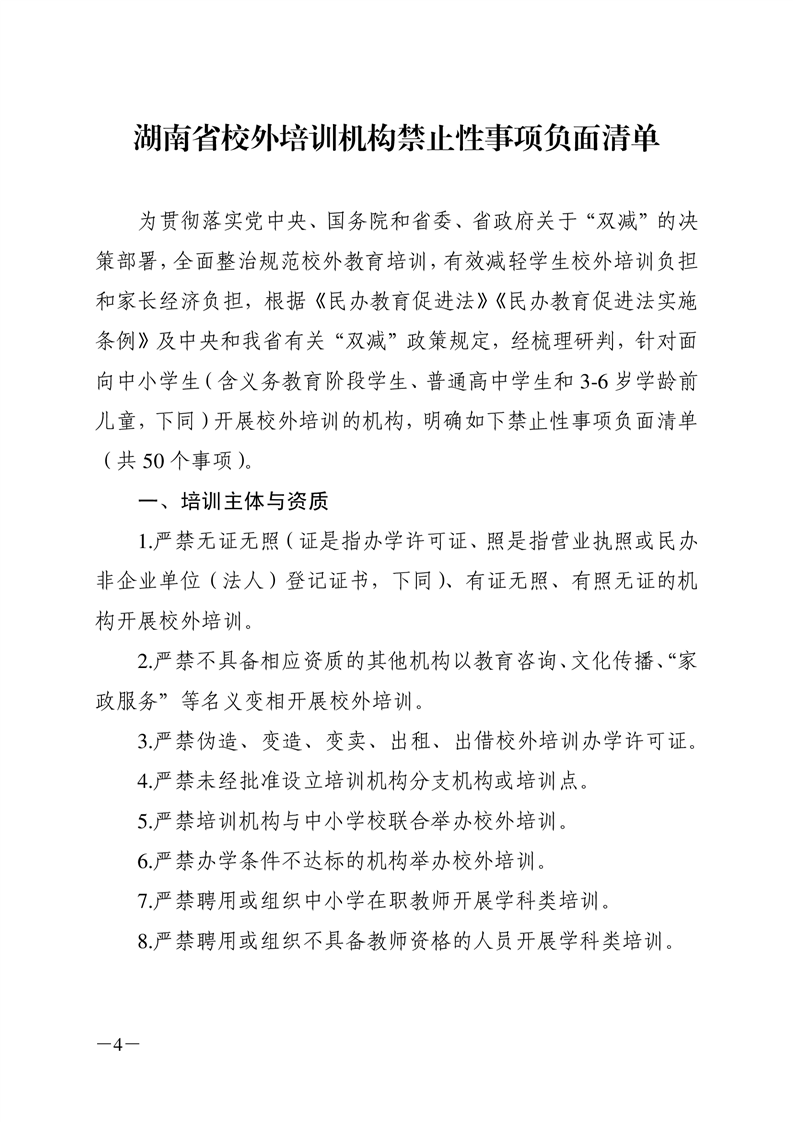 湖南省校外培训机构禁止性事项负面清单

为贯彻落实党中央、国务院和省委、省政府关于“双减”的决策部署，全面整治规范校外教育培训，有效减轻学生校外培训负担和家长经济负担，根据《民办教育促进法》《民办教育促进法实施条例》及中央和我省有关“双减”政策规定，经梳理研判，针对面向中小学生（含义务教育阶段学生、普通高中学生和3-6岁学龄前儿童，下同）开展校外培训的机构，明确如下禁止性事项负面清单（共50个事项）。

一、培训主体与资质

1.严禁无证无照（证是指办学许可证、照是指营业执照或民办非企业单位（法人）登记证书，下同）、有证无照、有照无证的机构开展校外培训。

2.严禁不具备相应资质的其他机构以教育咨询、文化传播、“家政服务”等名义变相开展校外培训。

3.严禁伪造、变造、变卖、出租、出借校外培训办学许可证。

4.严禁未经批准设立培训机构分支机构或培训点。

5.严禁培训机构与中小学校联合举办校外培训。

6.严禁办学条件不达标的机构举办校外培训。

7.严禁聘用或组织中小学在职教师开展学科类培训。

8.严禁聘用或组织不具备教师资格的人员开展学科类培训。

—4—